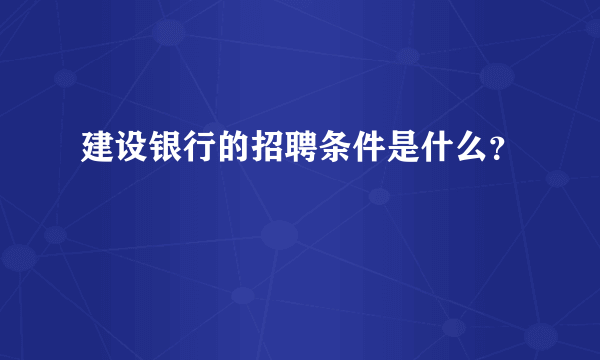 建设银行的招聘条件是什么？